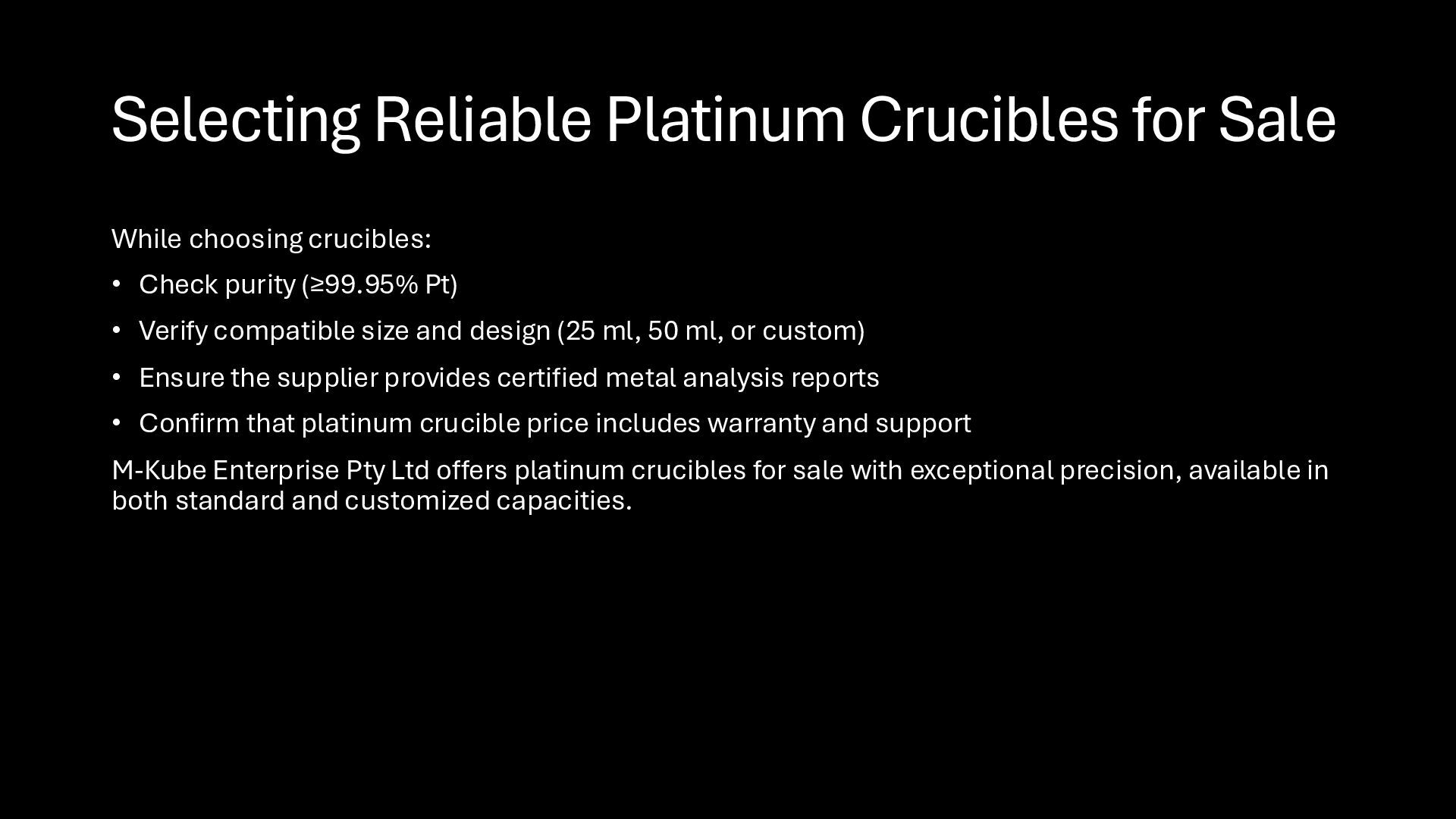 Selecting Reliable Platinum Crucibles for Sale

While choosing crucibles:

• Check purity (≥99.95% Pt)
• Verify compatible size and design (25 ml, 50 ml, or custom)
• Ensure the supplier provides certified metal analysis reports
• Confirm that platinum crucible price includes warranty and support

M-Kube Enterprise Pty Ltd offers platinum crucibles for sale with exceptional precision, available in both standard and customized capacities.